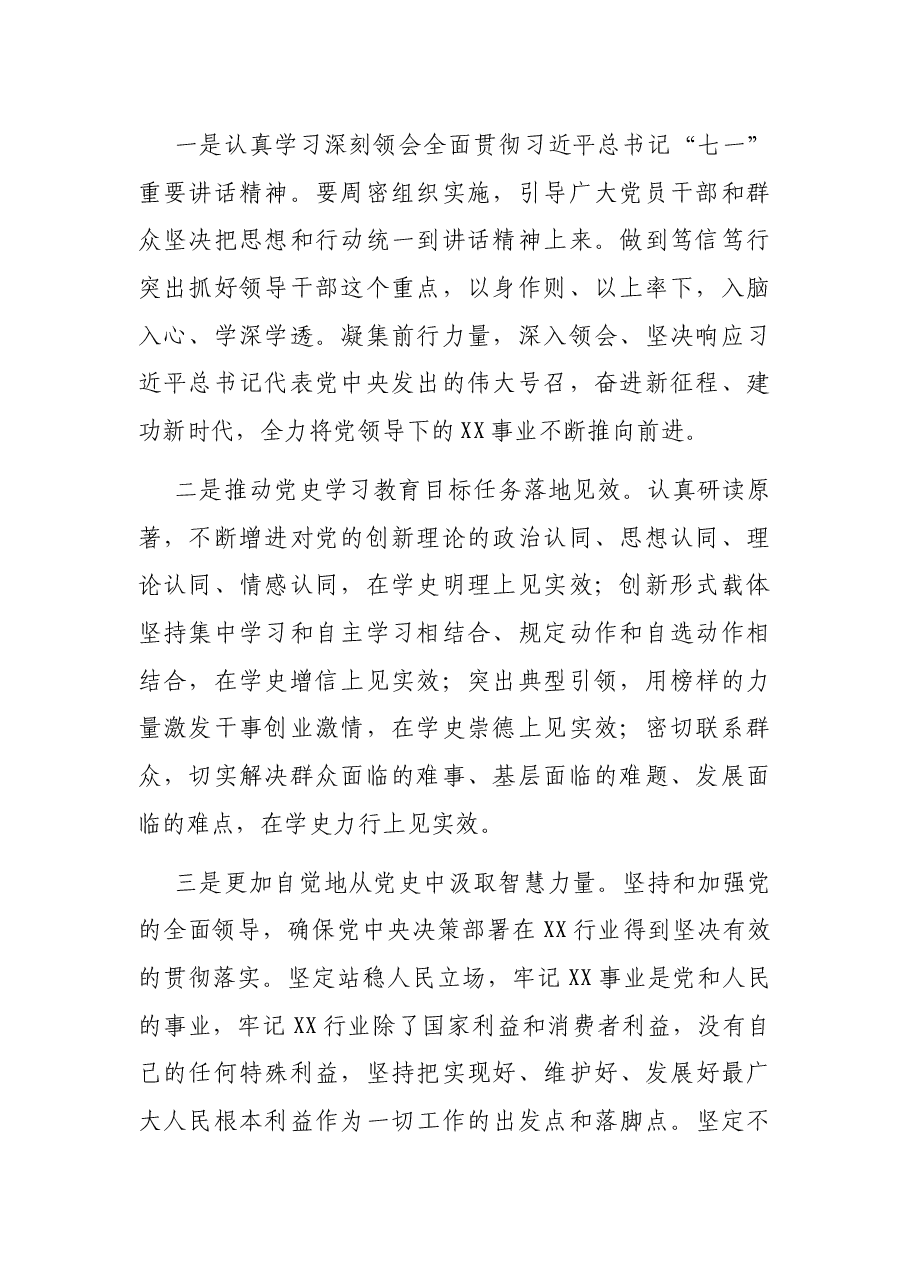 一是认真学习深刻领会全面贯彻习近平总书记“七一”重要讲话精神。要周密组织实施，引导广大党员干部和群众坚决把思想和行动统一到讲话精神上来。做到笃信笃行突出抓好领导干部这个重点，以身作则、以上率下，入脑入心、学深学透。凝集前行力量，深入领会、坚决响应习近平总书记代表党中央发出的伟大号召，奋进新征程、建功新时代，全力将党领导下的XX事业不断推向前进。

二是推动党史学习教育目标任务落地见效。认真研读原著，不断增进对党的创新理论的政治认同、思想认同、理论认同、情感认同，在学史明理上见实效；创新形式载体坚持集中学习和自主学习相结合、规定动作和自选动作相结合，在学史增信上见实效；突出典型引领，用榜样的力量激发干事创业激情，在学史崇德上见实效；密切联系群众，切实解决群众面临的难事、基层面临的难题、发展面临的难点，在学史力行上见实效。

三是更加自觉地从党史中汲取智慧力量。坚持和加强党的全面领导，确保党中央决策部署在XX行业得到坚决有效的贯彻落实。坚定站稳人民立场，牢记XX事业是党和人民的事业，牢记XX行业除了国家利益和消费者利益，没有自己的任何特殊利益，坚持把实现好、维护好、发展好最广大人民根本利益作为一切工作的出发点和落脚点。坚定不